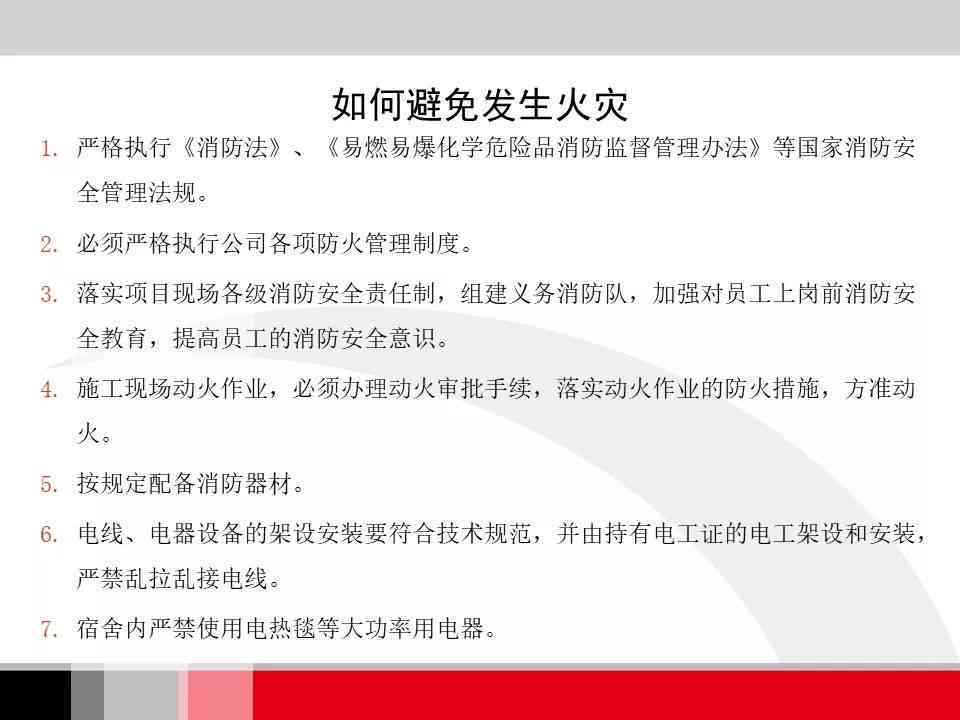 如何避免发生火灾

1. 严格执行《消防法》、《易燃易爆化学危险品消防监督管理办法》等国家消防安全管理法规。

2. 必须严格执行公司各项防火管理制度。

3. 落实项目现场各级消防安全责任制，组建义务消防队，加强对员工上岗前消防安全教育，提高员工的消防安全意识。

4. 施工现场动火作业，必须办理动火审批手续，落实动火作业的防火措施，方准动火。

5. 按规定配备消防器材。

6. 电线、电器设备的架设安装要符合技术规范，并由持有电工证的电工架设和安装，严禁乱拉乱接电线。

7. 宿舍内严禁使用电热毯等大功率用电器。